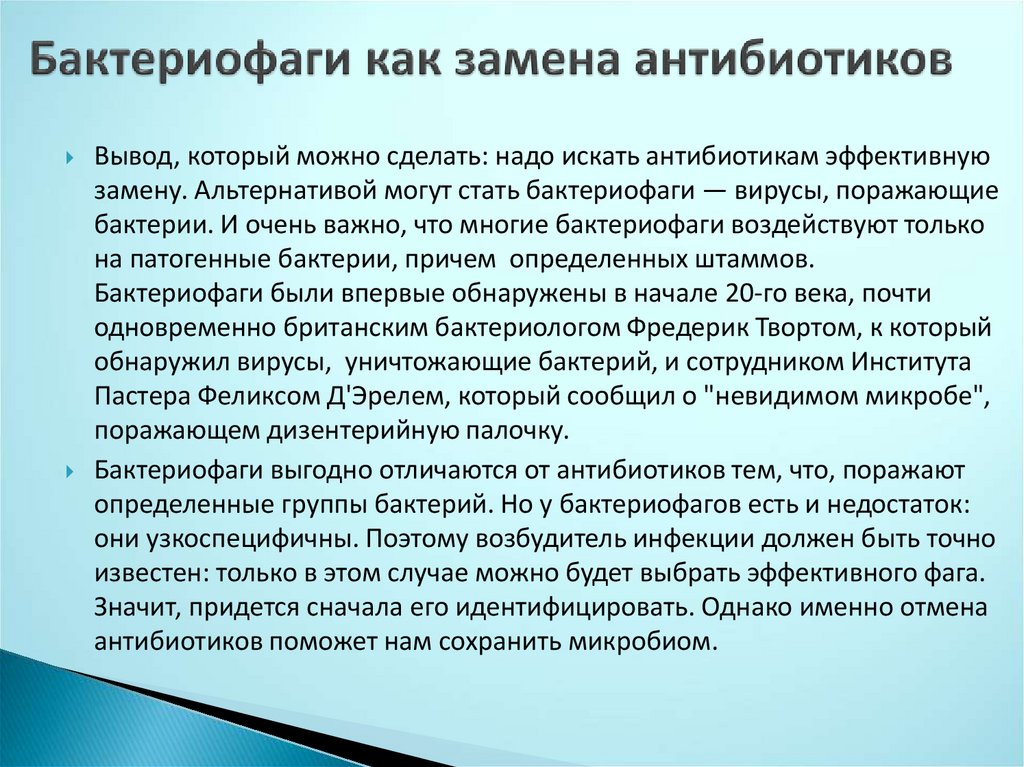 Бактериофаги как замена антибиотиков

Вывод, который можно сделать: надо искать антибиотикам эффективную замену. Альтернативой могут стать бактериофаги — вирусы, поражающие бактерии. И очень важно, что многие бактериофаги воздействуют только на патогенные бактерии, причем определенных штаммов. Бактериофаги были впервые обнаружены в начале 20-го века, почти одновременно британским бактериологом Фредерик Твортом, к который обнаружил вирусы, уничтожающие бактерий, и сотрудником Института Пастера Феликсом Д'Эрелем, который сообщил о "невидимом микробе", поражающем дизентерийную палочку.

Бактериофаги выгодно отличаются от антибиотиков тем, что, поражают определенные группы бактерий. Но у бактериофагов есть и недостаток: они узкоспецифичны. Поэтому возбудитель инфекции должен быть точно известен: только в этом случае можно будет выбрать эффективного фага. Значит, придется сначала его идентифицировать. Однако именно отмена антибиотиков поможет нам сохранить микробиом.